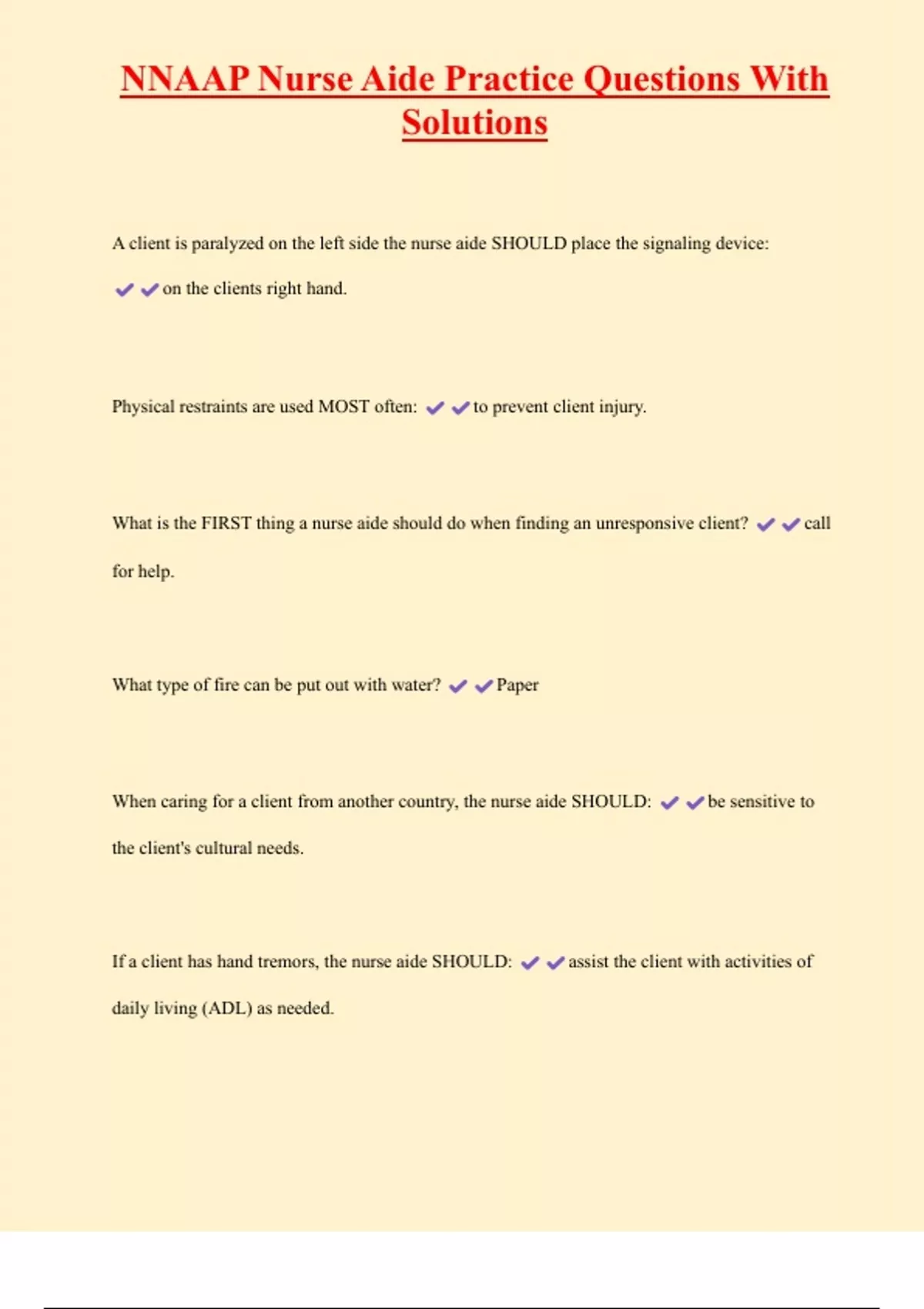 NNAAP Nurse Aide Practice Questions With Solutions

A client is paralyzed on the left side the nurse aide SHOULD place the signaling device: ✔✔on the clients right hand.

Physical restraints are used MOST often: ✔✔to prevent client injury.

What is the FIRST thing a nurse aide should do when finding an unresponsive client? ✔✔call for help.

What type of fire can be put out with water? ✔✔Paper

When caring for a client from another country, the nurse aide SHOULD: ✔✔be sensitive to the client's cultural needs.

If a client has hand tremors, the nurse aide SHOULD: ✔✔assist the client with activities of daily living (ADL) as needed.